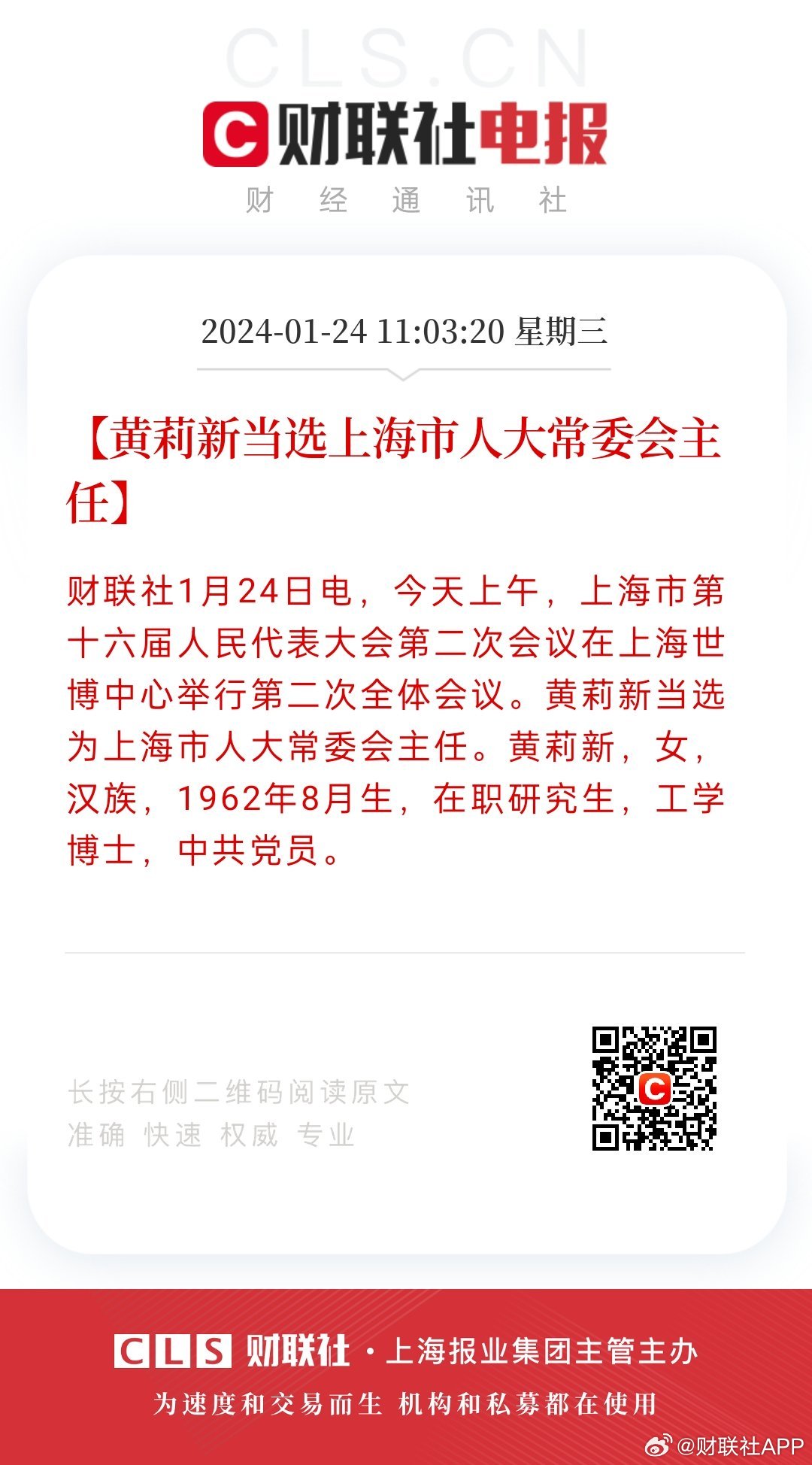 CLS.CN

C 财联社电报

财 经 通 讯 社

2024-01-24 11:03:20 星期三

【黄莉新当选上海市人大常委会主任】

财联社1月24日电，今天上午，上海市第十六届人民代表大会第二次会议在上海世博中心举行第二次全体会议。黄莉新当选为上海市人大常委会主任。黄莉新，女，汉族，1962年8月生，在职研究生，工学博士，中共党员。

长按右侧二维码阅读原文
准确 快速 权威 专业

C

CLS 财联社 · 上海报业集团主管主办
为速度和交易而生 机构和私募都在使用

@财联社APP